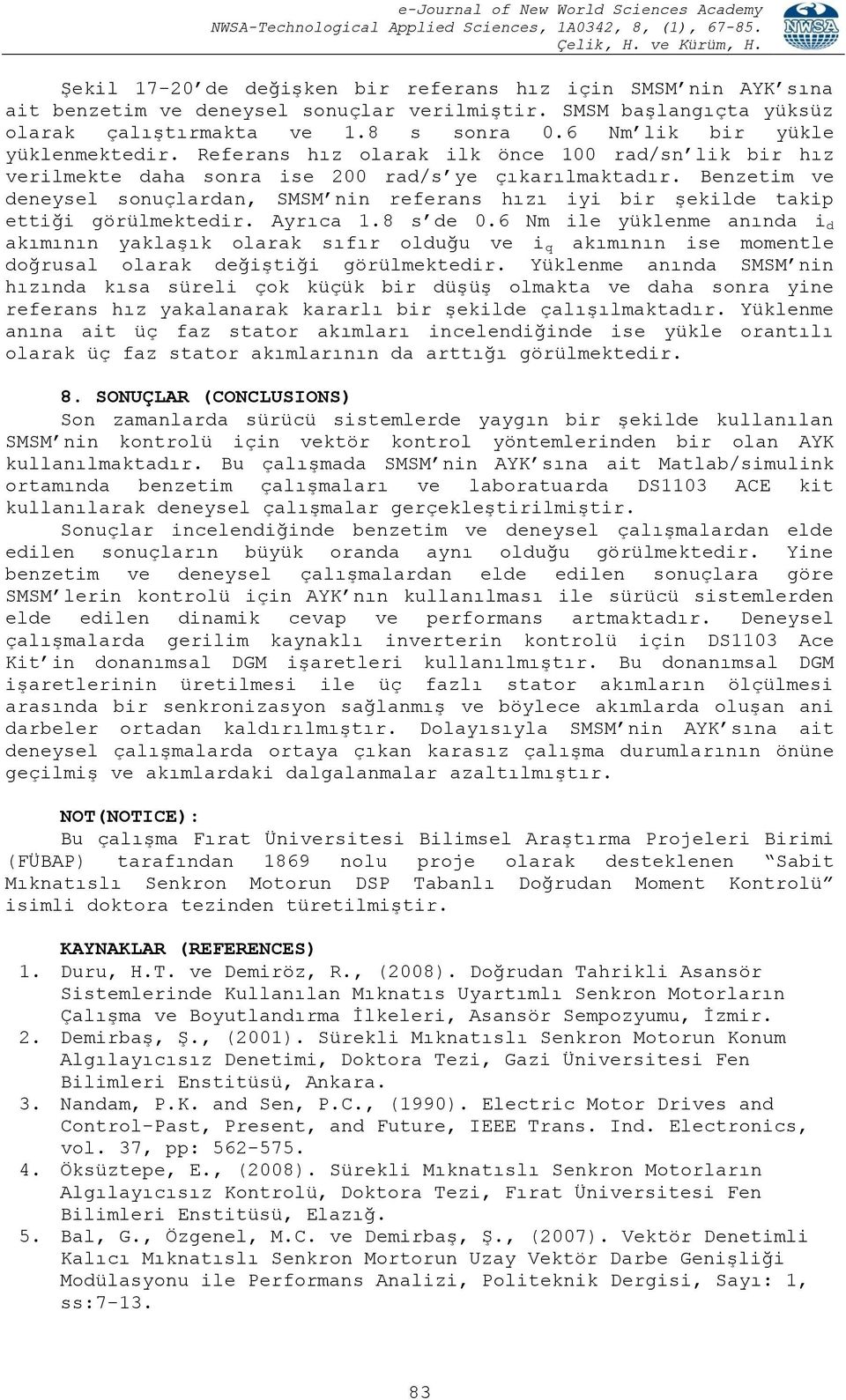 e-Journal of New World Sciences Academy
NWSA-Technological Applied Sciences, 1A0342, 8, (1), 67-85.
Çelik, H. ve Kürüm, H.

NWSA

Şekil 17-20'de değişken bir referans hız için SMSM'nin AYK'sına ait benzetim ve deneysel sonuçlar verilmiştir. SMSM başlangıçta yüksüz olarak çalıştırmakta ve 1.8 s sonra 0.6 Nm'lik bir yükle yüklenmektedir. Referans hız olarak ilk önce 100 rad/sn'lik bir hız verilmekte daha sonra ise 200 rad/s'ye çıkarılmaktadır. Benzetim ve deneysel sonuçlardan, SMSM'nin referans hızı iyi bir şekilde takip ettiği görülmektedir. Ayrıca 1.8 s'de 0.6 Nm ile yüklenme anında $i_d$ akımının yaklaşık olarak sıfır olduğu ve $i_q$ akımının ise momentle doğrusal olarak değiştiği görülmektedir. Yüklenme anında SMSM'nin hızında kısa süreli çok küçük bir düşüş olmakta ve daha sonra yine referans hız yakalanarak kararlı bir şekilde çalışılmaktadır. Yüklenme anına ait üç faz stator akımları incelendiğinde ise yükle orantılı olarak üç faz stator akımlarının da arttığı görülmektedir.

8. SONUÇLAR (CONCLUSIONS)
Son zamanlarda sürücü sistemlerde yaygın bir şekilde kullanılan SMSM'nin kontrolü için vektör kontrol yöntemlerinden bir olan AYK kullanılmaktadır. Bu çalışmada SMSM'nin AYK'sına ait Matlab/simulink ortamında benzetim çalışmaları ve laboratuarda DS1103 ACE kit kullanılarak deneysel çalışmalar gerçekleştirilmiştir.
Sonuçlar incelendiğinde benzetim ve deneysel çalışmalardan elde edilen sonuçların büyük oranda aynı olduğu görülmektedir. Yine benzetim ve deneysel çalışmalardan elde edilen sonuçlara göre SMSM'lerin kontrolü için AYK'nın kullanılması ile sürücü sistemlerden elde edilen dinamik cevap ve performans artmaktadır. Deneysel çalışmalarda gerilim kaynaklı inverterin kontrolü için DS1103 Ace Kit'in donanımsal DGM işaretleri kullanılmıştır. Bu donanımsal DGM işaretlerinin üretilmesi ile üç fazlı stator akımların ölçülmesi arasında bir senkronizasyon sağlanmış ve böylece akımlarda oluşan ani darbeler ortadan kaldırılmıştır. Dolayısıyla SMSM'nin AYK'sına ait deneysel çalışmalarda ortaya çıkan karasız çalışma durumlarının önüne geçilmiş ve akımlardaki dalgalanmalar azaltılmıştır.

NOT(NOTICE):
Bu çalışma Fırat Üniversitesi Bilimsel Araştırma Projeleri Birimi (FÜBAP) tarafından 1869 nolu proje olarak desteklenen "Sabit Mıknatıslı Senkron Motorun DSP Tabanlı Doğrudan Moment Kontrolü" isimli doktora tezinden türetilmiştir.

KAYNAKLAR (REFERENCES)
1. Duru, H.T. ve Demiröz, R., (2008). Doğrudan Tahrikli Asansör Sistemlerinde Kullanılan Mıknatıs Uyartımlı Senkron Motorların Çalışma ve Boyutlandırma İlkeleri, Asansör Sempozyumu, İzmir.
2. Demirbaş, Ş., (2001). Sürekli Mıknatıslı Senkron Motorun Konum Algılayıcısız Denetimi, Doktora Tezi, Gazi Üniversitesi Fen Bilimleri Enstitüsü, Ankara.
3. Nandam, P.K. and Sen, P.C., (1990). Electric Motor Drives and Control-Past, Present, and Future, IEEE Trans. Ind. Electronics, vol. 37, pp: 562-575.
4. Öksüztepe, E., (2008). Sürekli Mıknatıslı Senkron Motorların Algılayıcısız Kontrolü, Doktora Tezi, Fırat Üniversitesi Fen Bilimleri Enstitüsü, Elazığ.
5. Bal, G., Özgenel, M.C. ve Demirbaş, Ş., (2007). Vektör Denetimli Kalıcı Mıknatıslı Senkron Mortorun Uzay Vektör Darbe Genişliği Modülasyonu ile Performans Analizi, Politeknik Dergisi, Sayı: 1, ss:7-13.

83